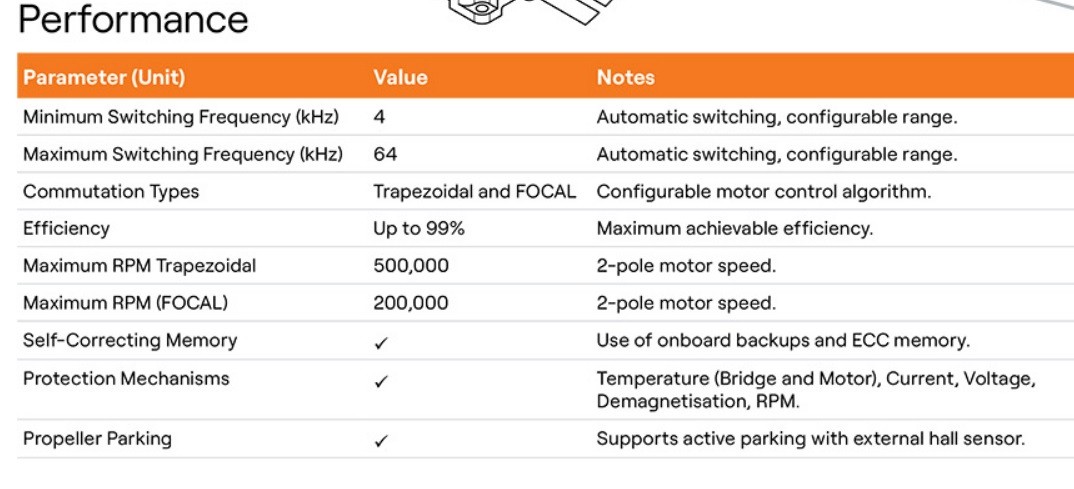 Performance

| Parameter (Unit) | Value | Notes |
|---|---|---|
| Minimum Switching Frequency (kHz) | 4 | Automatic switching, configurable range. |
| Maximum Switching Frequency (kHz) | 64 | Automatic switching, configurable range. |
| Commutation Types | Trapezoidal and FOCAL | Configurable motor control algorithm. |
| Efficiency | Up to 99% | Maximum achievable efficiency. |
| Maximum RPM Trapezoidal | 500,000 | 2-pole motor speed. |
| Maximum RPM (FOCAL) | 200,000 | 2-pole motor speed. |
| Self-Correcting Memory | ✓ | Use of onboard backups and ECC memory. |
| Protection Mechanisms | ✓ | Temperature (Bridge and Motor), Current, Voltage, Demagnetisation, RPM. |
| Propeller Parking | ✓ | Supports active parking with external hall sensor. |